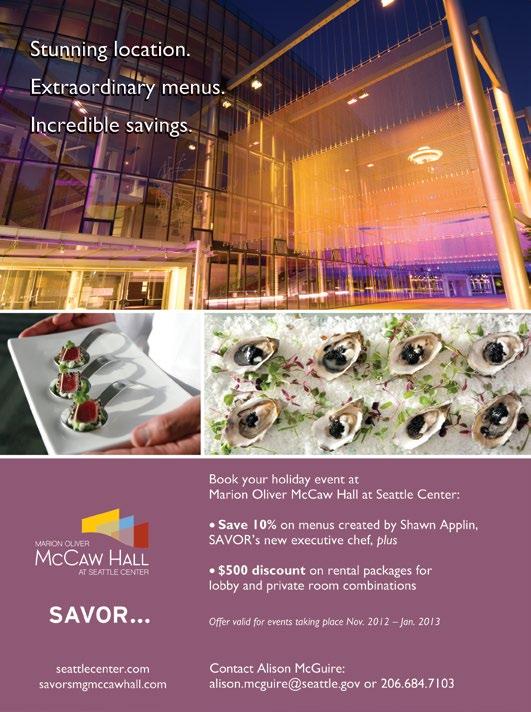 Stunning location.
Extraordinary menus.
Incredible savings.

MARION OLIVER
McCAW HALL
AT SEATTLE CENTER

SAVOR...

seattlecenter.com
savorsmgmccawhall.com

Book your holiday event at Marion Oliver McCaw Hall at Seattle Center:

• Save 10% on menus created by Shawn Applin, SAVOR's new executive chef, plus

• $500 discount on rental packages for lobby and private room combinations

Offer valid for events taking place Nov. 2012 – Jan. 2013

Contact Alison McGuire:
alison.mcguire@seattle.gov or 206.684.7103